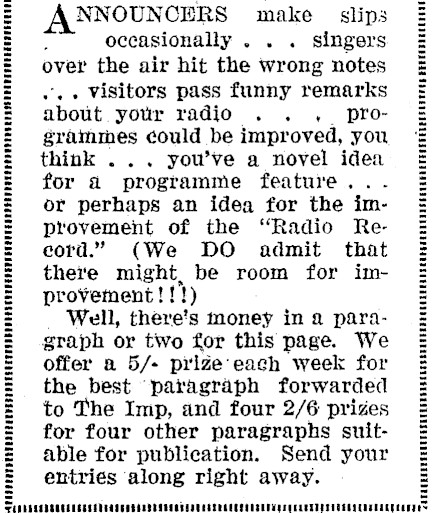 ANNOUNCERS make slips occasionally . . . singers over the air hit the wrong notes . . . visitors pass funny remarks about your radio . . . programmes could be improved, you think . . . you've a novel idea for a programme feature . . . or perhaps an idea for the improvement of the "Radio Record." (We DO admit that there might be room for improvement!!!)

Well, there's money in a paragraph or two for this page. We offer a 5/- prize each week for the best paragraph forwarded to The Imp, and four 2/6 prizes for four other paragraphs suitable for publication. Send your entries along right away.